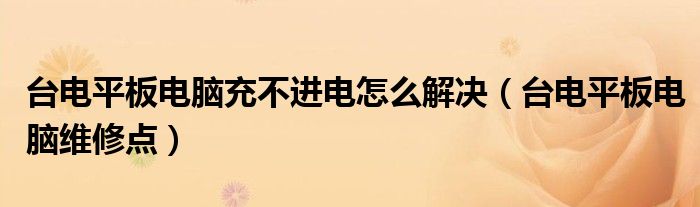 台电平板电脑充不进电怎么解决（台电平板电脑维修点）